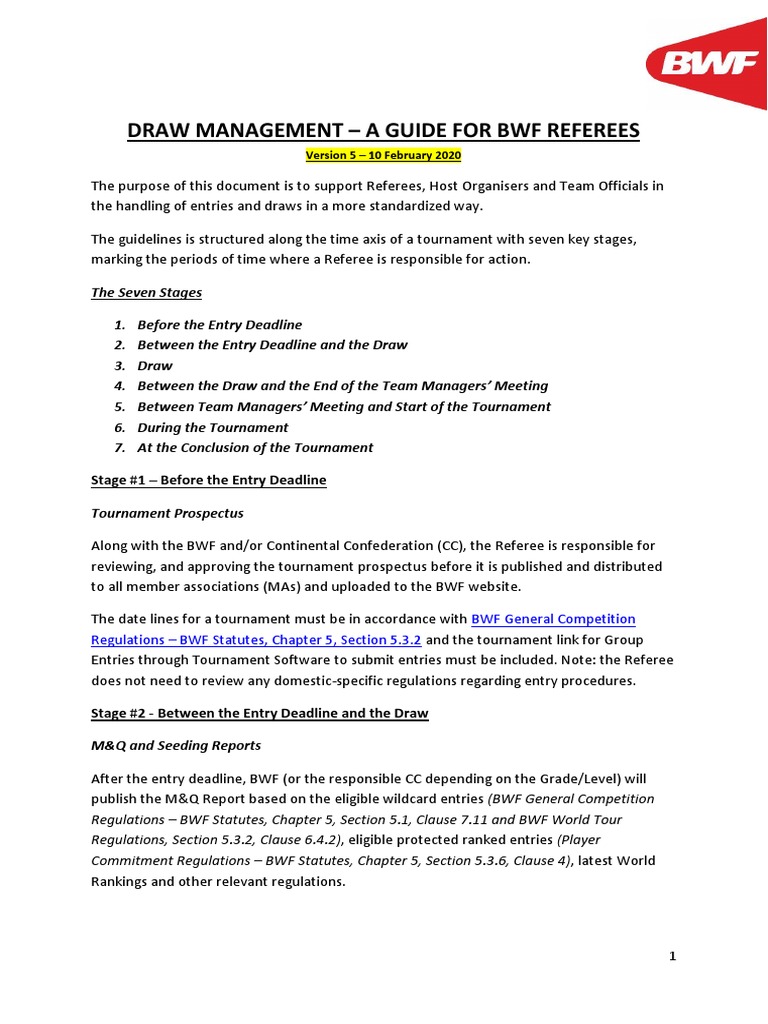 BWF

DRAW MANAGEMENT – A GUIDE FOR BWF REFEREES

Version 5 – 10 February 2020

The purpose of this document is to support Referees, Host Organisers and Team Officials in the handling of entries and draws in a more standardized way.

The guidelines is structured along the time axis of a tournament with seven key stages, marking the periods of time where a Referee is responsible for action.

The Seven Stages

1. Before the Entry Deadline
2. Between the Entry Deadline and the Draw
3. Draw
4. Between the Draw and the End of the Team Managers' Meeting
5. Between Team Managers' Meeting and Start of the Tournament
6. During the Tournament
7. At the Conclusion of the Tournament

Stage #1 – Before the Entry Deadline

Tournament Prospectus

Along with the BWF and/or Continental Confederation (CC), the Referee is responsible for reviewing, and approving the tournament prospectus before it is published and distributed to all member associations (MAs) and uploaded to the BWF website.

The date lines for a tournament must be in accordance with BWF General Competition Regulations – BWF Statutes, Chapter 5, Section 5.3.2 and the tournament link for Group Entries through Tournament Software to submit entries must be included. Note: the Referee does not need to review any domestic-specific regulations regarding entry procedures.

Stage #2 - Between the Entry Deadline and the Draw

M&Q and Seeding Reports

After the entry deadline, BWF (or the responsible CC depending on the Grade/Level) will publish the M&Q Report based on the eligible wildcard entries (BWF General Competition Regulations – BWF Statutes, Chapter 5, Section 5.1, Clause 7.11 and BWF World Tour Regulations, Section 5.3.2, Clause 6.4.2), eligible protected ranked entries (Player Commitment Regulations – BWF Statutes, Chapter 5, Section 5.3.6, Clause 4), latest World Rankings and other relevant regulations.

1